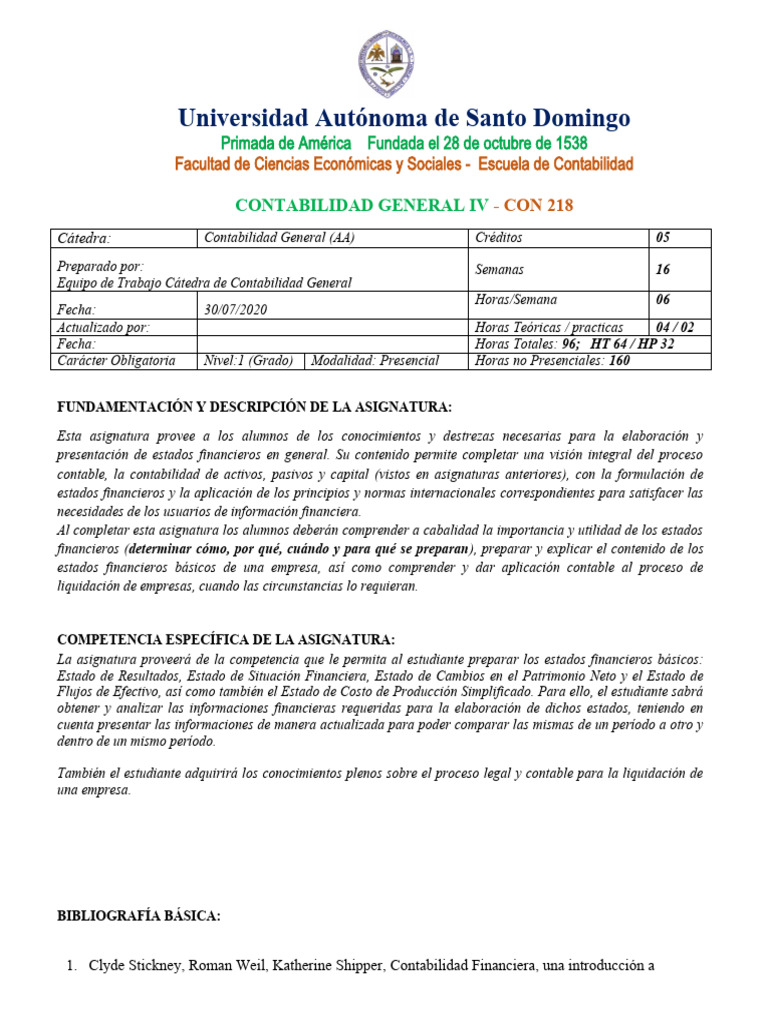 Universidad Autónoma de Santo Domingo

Primada de América Fundada el 28 de octubre de 1538

Facultad de Ciencias Económicas y Sociales - Escuela de Contabilidad

CONTABILIDAD GENERAL IV - CON 218

| Cátedra: | Contabilidad General (AA) | | Créditos | 05 |
|---|---|---|---|---|
| Preparado por: Equipo de Trabajo Cátedra de Contabilidad General | | | Semanas | 16 |
| Fecha: | 30/07/2020 | | Horas/Semana | 06 |
| Actualizado por: | | | Horas Teóricas / practicas | 04 / 02 |
| Fecha: | | | Horas Totales: 96; HT 64 / HP 32 | |
| Carácter Obligatoria | Nivel:1 (Grado) | Modalidad: Presencial | Horas no Presenciales: 160 | |

FUNDAMENTACIÓN Y DESCRIPCIÓN DE LA ASIGNATURA:

Esta asignatura provee a los alumnos de los conocimientos y destrezas necesarias para la elaboración y presentación de estados financieros en general. Su contenido permite completar una visión integral del proceso contable, la contabilidad de activos, pasivos y capital (vistos en asignaturas anteriores), con la formulación de estados financieros y la aplicación de los principios y normas internacionales correspondientes para satisfacer las necesidades de los usuarios de información financiera.
Al completar esta asignatura los alumnos deberán comprender a cabalidad la importancia y utilidad de los estados financieros (determinar cómo, por qué, cuándo y para qué se preparan), preparar y explicar el contenido de los estados financieros básicos de una empresa, así como comprender y dar aplicación contable al proceso de liquidación de empresas, cuando las circunstancias lo requieran.

COMPETENCIA ESPECÍFICA DE LA ASIGNATURA:
La asignatura proveerá de la competencia que le permita al estudiante preparar los estados financieros básicos: Estado de Resultados, Estado de Situación Financiera, Estado de Cambios en el Patrimonio Neto y el Estado de Flujos de Efectivo, así como también el Estado de Costo de Producción Simplificado. Para ello, el estudiante sabrá obtener y analizar las informaciones financieras requeridas para la elaboración de dichos estados, teniendo en cuenta presentar las informaciones de manera actualizada para poder comparar las mismas de un período a otro y dentro de un mismo período.

También el estudiante adquirirá los conocimientos plenos sobre el proceso legal y contable para la liquidación de una empresa.

BIBLIOGRAFÍA BÁSICA:

1. Clyde Stickney, Roman Weil, Katherine Shipper, Contabilidad Financiera, una introducción a